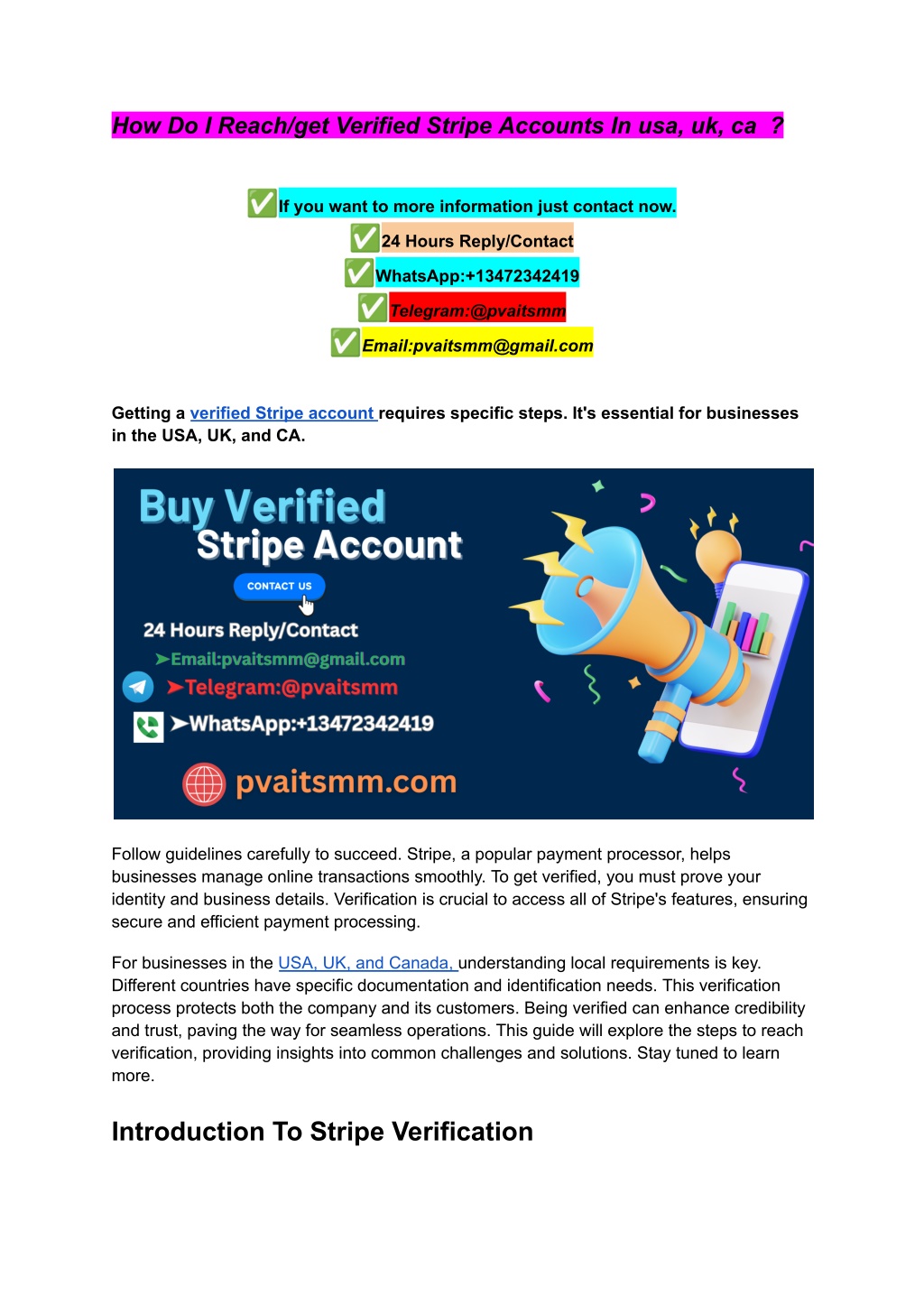 How Do I Reach/get Verified Stripe Accounts In usa, uk, ca ?

✅If you want to more information just contact now.
✅24 Hours Reply/Contact
✅WhatsApp:+13472342419
✅Telegram:@pvaitsmm
✅Email:pvaitsmm@gmail.com

Getting a verified Stripe account requires specific steps. It's essential for businesses in the USA, UK, and CA.

Buy Verified Stripe Account
CONTACT US
24 Hours Reply/Contact
➤Email:pvaitsmm@gmail.com
➤Telegram:@pvaitsmm
➤WhatsApp:+13472342419
pvaitsmm.com

Follow guidelines carefully to succeed. Stripe, a popular payment processor, helps businesses manage online transactions smoothly. To get verified, you must prove your identity and business details. Verification is crucial to access all of Stripe's features, ensuring secure and efficient payment processing.

For businesses in the USA, UK, and Canada, understanding local requirements is key. Different countries have specific documentation and identification needs. This verification process protects both the company and its customers. Being verified can enhance credibility and trust, paving the way for seamless operations. This guide will explore the steps to reach verification, providing insights into common challenges and solutions. Stay tuned to learn more.

Introduction To Stripe Verification